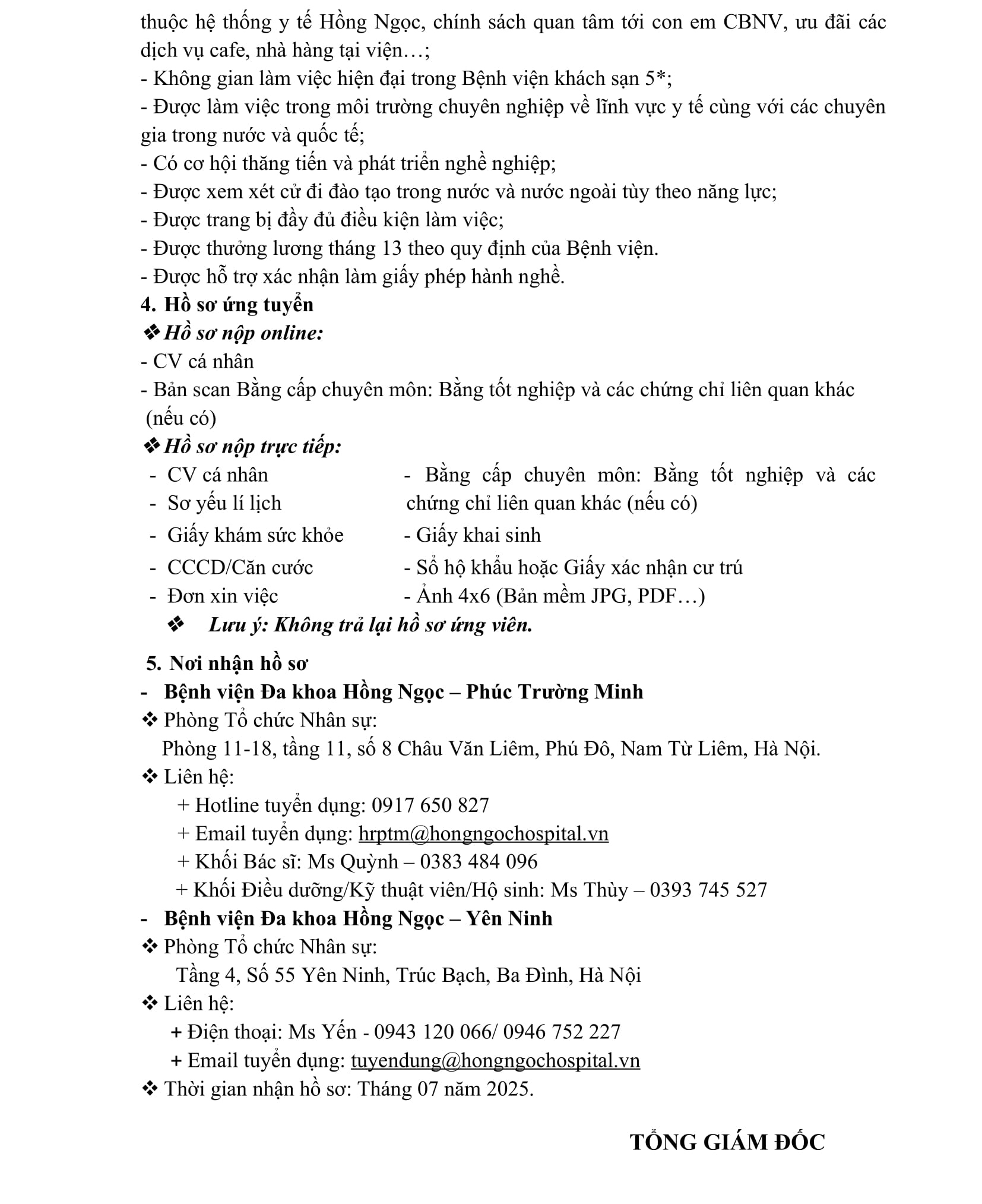 thuộc hệ thống y tế Hồng Ngọc, chính sách quan tâm tới con em CBNV, ưu đãi các dịch vụ cafe, nhà hàng tại viện…;
- Không gian làm việc hiện đại trong Bệnh viện khách sạn 5*;
- Được làm việc trong môi trường chuyên nghiệp về lĩnh vực y tế cùng với các chuyên gia trong nước và quốc tế;
- Có cơ hội thăng tiến và phát triển nghề nghiệp;
- Được xem xét cử đi đào tạo trong nước và nước ngoài tùy theo năng lực;
- Được trang bị đầy đủ điều kiện làm việc;
- Được thưởng lương tháng 13 theo quy định của Bệnh viện.
- Được hỗ trợ xác nhận làm giấy phép hành nghề.
4. Hồ sơ ứng tuyển
❖ Hồ sơ nộp online:
- CV cá nhân
- Bản scan Bằng cấp chuyên môn: Bằng tốt nghiệp và các chứng chỉ liên quan khác (nếu có)
❖ Hồ sơ nộp trực tiếp:
- CV cá nhân
- Sơ yếu lí lịch
- Giấy khám sức khỏe
- CCCD/Căn cước
- Đơn xin việc

- Bằng cấp chuyên môn: Bằng tốt nghiệp và các chứng chỉ liên quan khác (nếu có)
- Giấy khai sinh
- Sổ hộ khẩu hoặc Giấy xác nhận cư trú
- Ảnh 4x6 (Bản mềm JPG, PDF…)
❖ Lưu ý: Không trả lại hồ sơ ứng viên.
5. Nơi nhận hồ sơ
- Bệnh viện Đa khoa Hồng Ngọc – Phúc Trường Minh
❖ Phòng Tổ chức Nhân sự:
Phòng 11-18, tầng 11, số 8 Châu Văn Liêm, Phú Đô, Nam Từ Liêm, Hà Nội.
❖ Liên hệ:
+ Hotline tuyển dụng: 0917 650 827
+ Email tuyển dụng: hrptm@hongngochospital.vn
+ Khối Bác sĩ: Ms Quỳnh – 0383 484 096
+ Khối Điều dưỡng/Kỹ thuật viên/Hộ sinh: Ms Thùy – 0393 745 527
- Bệnh viện Đa khoa Hồng Ngọc – Yên Ninh
❖ Phòng Tổ chức Nhân sự:
Tầng 4, Số 55 Yên Ninh, Trúc Bạch, Ba Đình, Hà Nội
❖ Liên hệ:
+ Điện thoại: Ms Yến - 0943 120 066/ 0946 752 227
+ Email tuyển dụng: tuyendung@hongngochospital.vn
❖ Thời gian nhận hồ sơ: Tháng 07 năm 2025.

TỔNG GIÁM ĐỐC